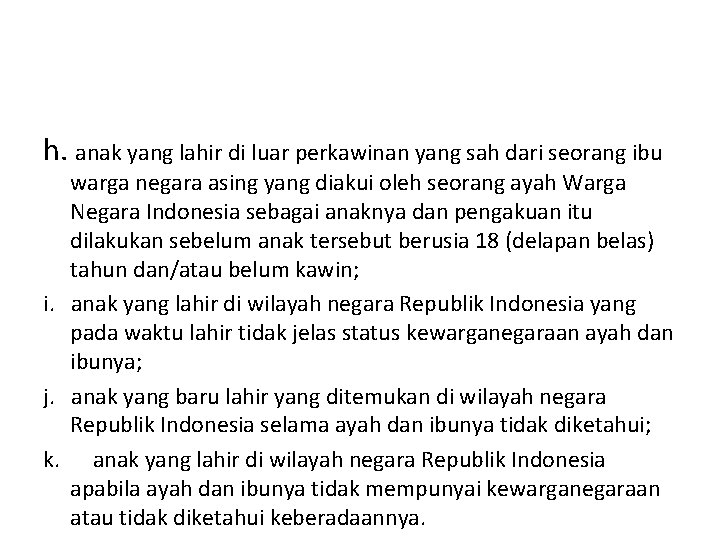 h. anak yang lahir di luar perkawinan yang sah dari seorang ibu warga negara asing yang diakui oleh seorang ayah Warga Negara Indonesia sebagai anaknya dan pengakuan itu dilakukan sebelum anak tersebut berusia 18 (delapan belas) tahun dan/atau belum kawin;

i. anak yang lahir di wilayah negara Republik Indonesia yang pada waktu lahir tidak jelas status kewarganegaraan ayah dan ibunya;

j. anak yang baru lahir yang ditemukan di wilayah negara Republik Indonesia selama ayah dan ibunya tidak diketahui;

k. anak yang lahir di wilayah negara Republik Indonesia apabila ayah dan ibunya tidak mempunyai kewarganegaraan atau tidak diketahui keberadaannya.